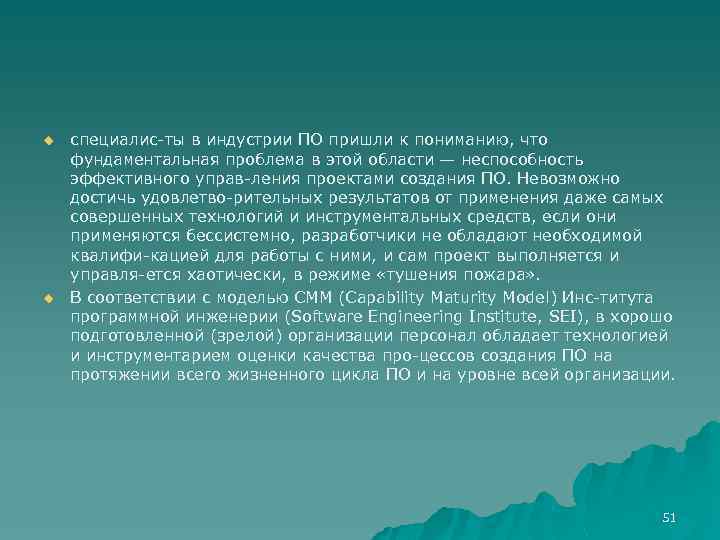 • специалис-ты в индустрии ПО пришли к пониманию, что фундаментальная проблема в этой области — неспособность эффективного управ-ления проектами создания ПО. Невозможно достичь удовлетво-рительных результатов от применения даже самых совершенных технологий и инструментальных средств, если они применяются бессистемно, разработчики не обладают необходимой квалифи-кацией для работы с ними, и сам проект выполняется и управля-ется хаотически, в режиме «тушения пожара».

• В соответствии с моделью СММ (Capability Maturity Model) Инс-титута программной инженерии (Software Engineering Institute, SEI), в хорошо подготовленной (зрелой) организации персонал обладает технологией и инструментарием оценки качества про-цессов создания ПО на протяжении всего жизненного цикла ПО и на уровне всей организации.

51